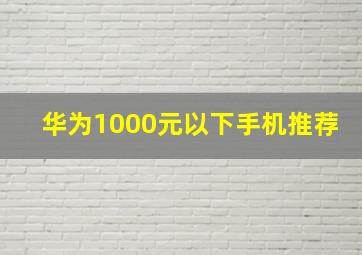 华为1000元以下手机推荐